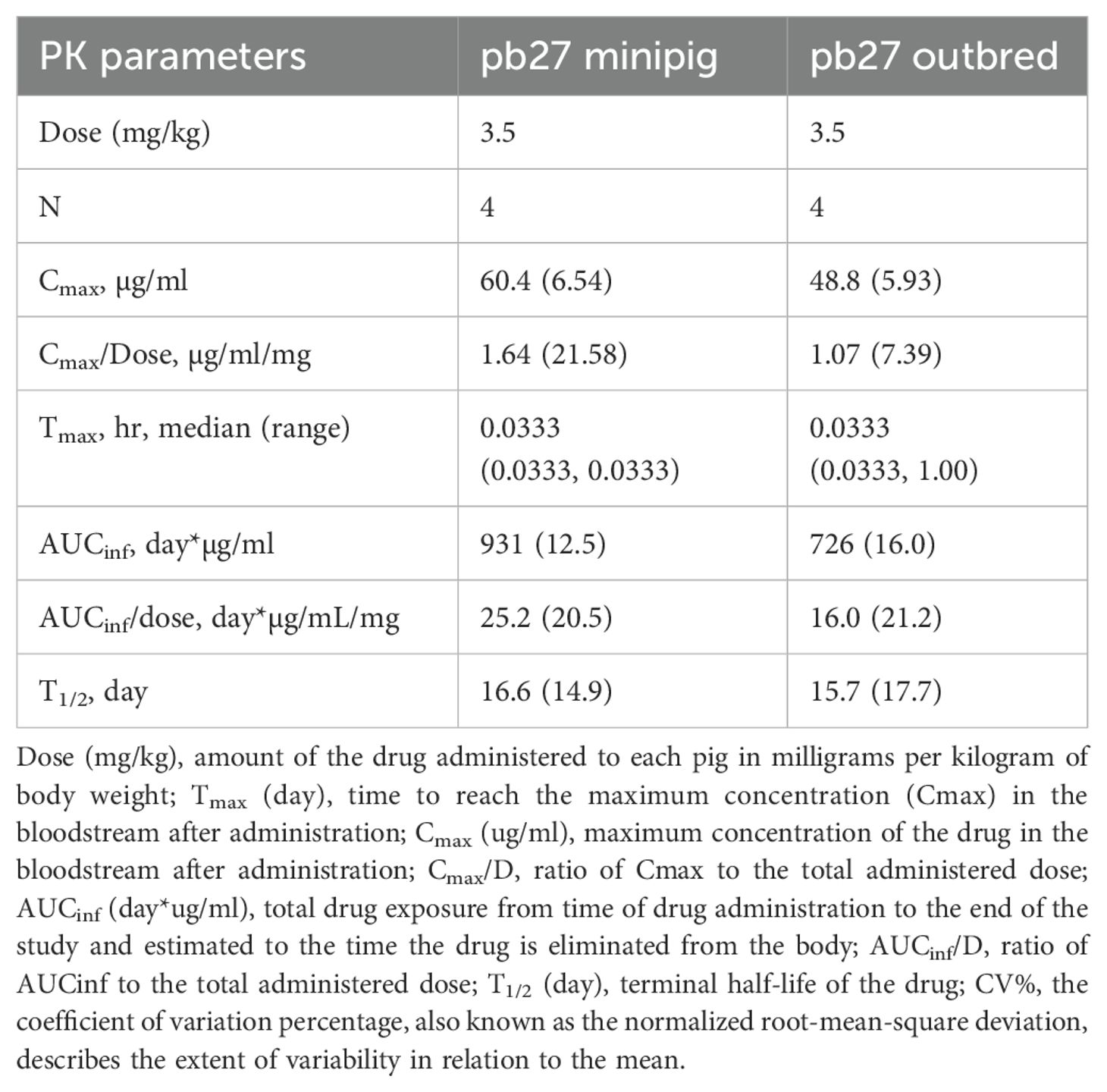 | PK parameters | pb27 minipig | pb27 outbred |
|---|---|---|
| Dose (mg/kg) | 3.5 | 3.5 |
| N | 4 | 4 |
| $C_{max}$, µg/ml | 60.4 (6.54) | 48.8 (5.93) |
| $C_{max}$/Dose, µg/ml/mg | 1.64 (21.58) | 1.07 (7.39) |
| $T_{max}$, hr, median (range) | 0.0333 (0.0333, 0.0333) | 0.0333 (0.0333, 1.00) |
| $AUC_{inf}$, day*µg/ml | 931 (12.5) | 726 (16.0) |
| $AUC_{inf}$/dose, day*µg/mL/mg | 25.2 (20.5) | 16.0 (21.2) |
| $T_{1/2}$, day | 16.6 (14.9) | 15.7 (17.7) |

Dose (mg/kg), amount of the drug administered to each pig in milligrams per kilogram of body weight; $T_{max}$ (day), time to reach the maximum concentration (Cmax) in the bloodstream after administration; $C_{max}$ (ug/ml), maximum concentration of the drug in the bloodstream after administration; $C_{max}$/D, ratio of Cmax to the total administered dose; $AUC_{inf}$ (day*ug/ml), total drug exposure from time of drug administration to the end of the study and estimated to the time the drug is eliminated from the body; $AUC_{inf}$/D, ratio of AUCinf to the total administered dose; $T_{1/2}$ (day), terminal half-life of the drug; CV%, the coefficient of variation percentage, also known as the normalized root-mean-square deviation, describes the extent of variability in relation to the mean.